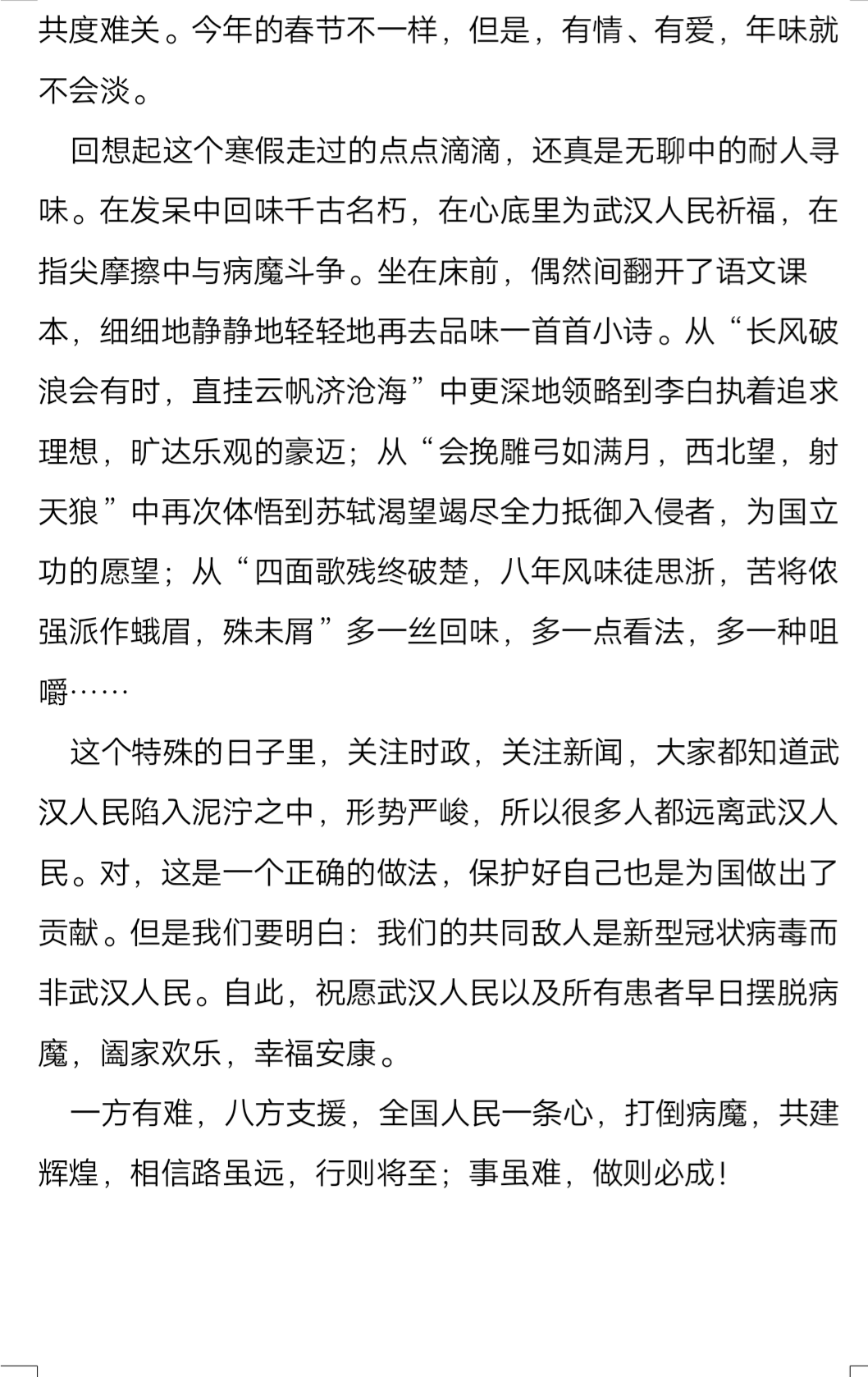 共度难关。今年的春节不一样，但是，有情、有爱，年味就不会淡。

回想起这个寒假走过的点点滴滴，还真是无聊中的耐人寻味。在发呆中回味千古名朽，在心底里为武汉人民祈福，在指尖摩擦中与病魔斗争。坐在床前，偶然间翻开了语文课本，细细地静静地轻轻地再去品味一首首小诗。从“长风破浪会有时，直挂云帆济沧海”中更深地领略到李白执着追求理想，旷达乐观的豪迈；从“会挽雕弓如满月，西北望，射天狼”中再次体悟到苏轼渴望竭尽全力抵御入侵者，为国立功的愿望；从“四面歌残终破楚，八年风味徒思浙，苦将侬强派作蛾眉，殊未屑”多一丝回味，多一点看法，多一种咀嚼……

这个特殊的日子里，关注时政，关注新闻，大家都知道武汉人民陷入泥泞之中，形势严峻，所以很多人都远离武汉人民。对，这是一个正确的做法，保护好自己也是为国做出了贡献。但是我们要明白：我们的共同敌人是新型冠状病毒而非武汉人民。自此，祝愿武汉人民以及所有患者早日摆脱病魔，阖家欢乐，幸福安康。

一方有难，八方支援，全国人民一条心，打倒病魔，共建辉煌，相信路虽远，行则将至；事虽难，做则必成！